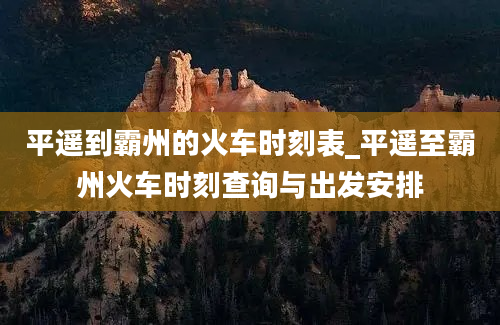 平遥到霸州的火车时刻表_平遥至霸州火车时刻查询与出发安排